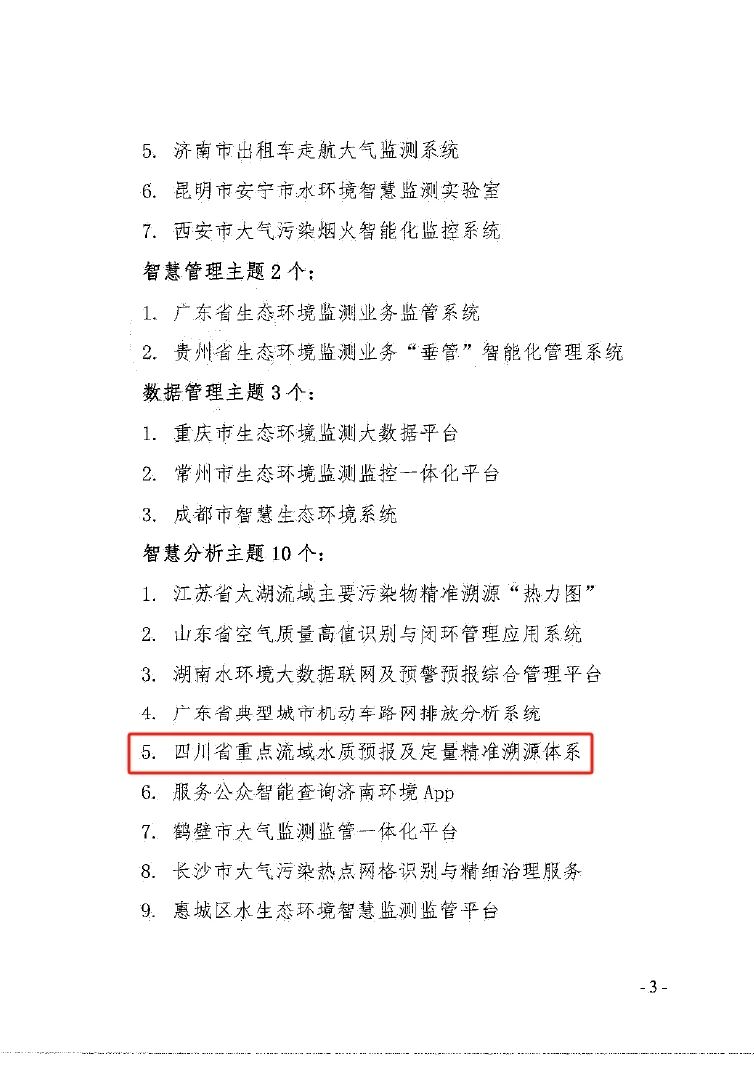 5. 济南市出租车走航大气监测系统

6. 昆明市安宁市水环境智慧监测实验室

7. 西安市大气污染烟火智能化监控系统

智慧管理主题 2 个：

1. 广东省生态环境监测业务监管系统

2. 贵州省生态环境监测业务“垂管”智能化管理系统

数据管理主题 3 个：

1. 重庆市生态环境监测大数据平台

2. 常州市生态环境监测监控一体化平台

3. 成都市智慧生态环境系统

智慧分析主题 10 个：

1. 江苏省太湖流域主要污染物精准溯源“热力图”

2. 山东省空气质量高值识别与闭环管理应用系统

3. 湖南水环境大数据联网及预警预报综合管理平台

4. 广东省典型城市机动车路网排放分析系统

5. 四川省重点流域水质预报及定量精准溯源体系

6. 服务公众智能查询济南环境 App

7. 鹤壁市大气监测监管一体化平台

8. 长沙市大气污染热点网格识别与精细治理服务

9. 惠城区水生态环境智慧监测监管平台

- 3 -